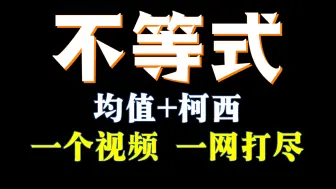 不等式

均值+柯西

一个视频 一网打尽